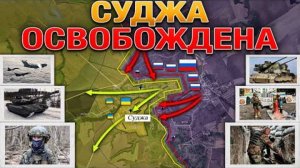 СУДЖА
ОСВОБОЖДЕНА

Суджа